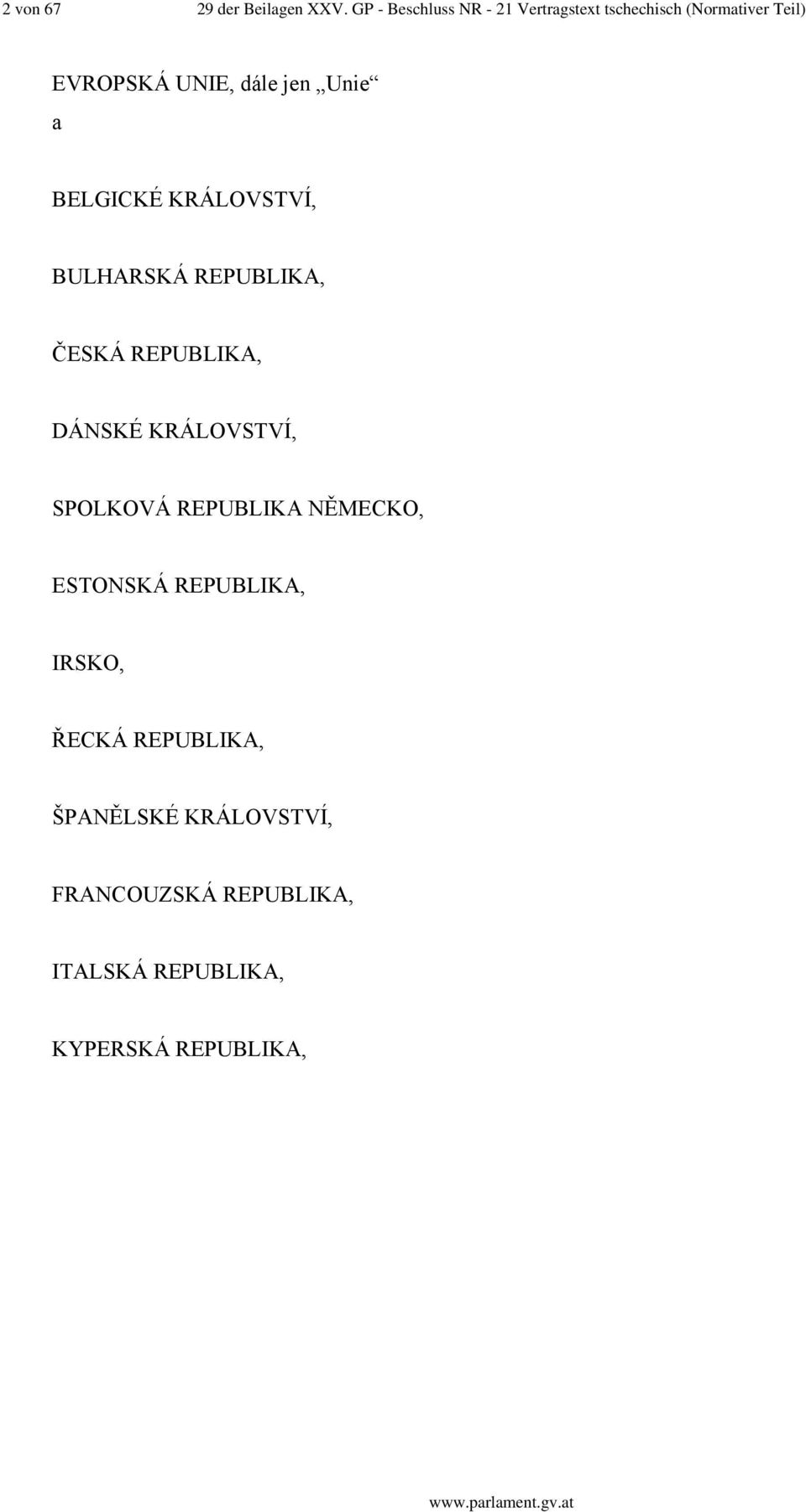 2 von 67 29 der Beilagen XXV. GP - Beschluss NR - 21 Vertragstext tschechisch (Normativer Teil)

EVROPSKÁ UNIE, dále jen „Unie“

a

BELGICKÉ KRÁLOVSTVÍ,

BULHARSKÁ REPUBLIKA,

ČESKÁ REPUBLIKA,

DÁNSKÉ KRÁLOVSTVÍ,

SPOLKOVÁ REPUBLIKA NĚMECKO,

ESTONSKÁ REPUBLIKA,

IRSKO,

ŘECKÁ REPUBLIKA,

ŠPANĚLSKÉ KRÁLOVSTVÍ,

FRANCOUZSKÁ REPUBLIKA,

ITALSKÁ REPUBLIKA,

KYPERSKÁ REPUBLIKA,

www.parlament.gv.at